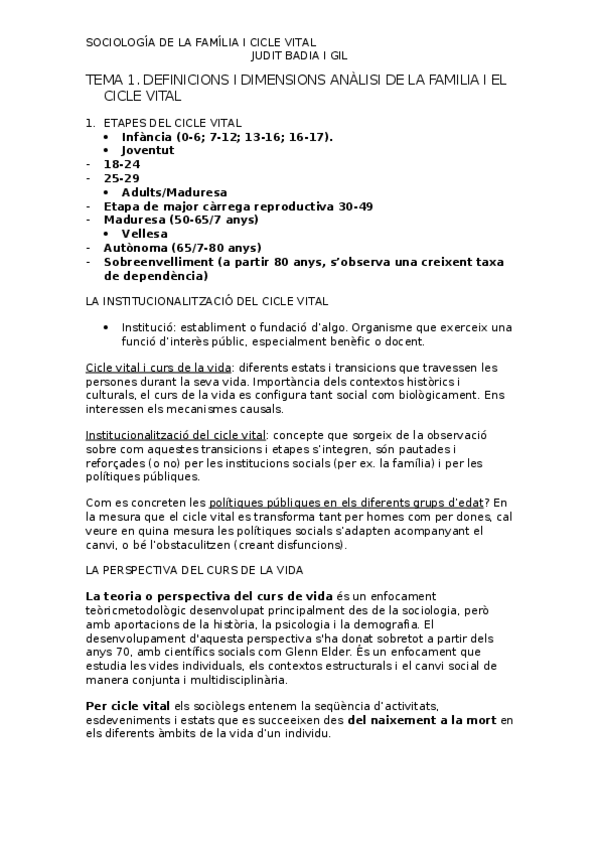 SOCIOLOGÍA DE LA FAMÍLIA I CICLE VITAL
JUDIT BADIA I GIL

TEMA 1. DEFINICIONS I DIMENSIONS ANÀLISI DE LA FAMILIA I EL CICLE VITAL

1. ETAPES DEL CICLE VITAL
• Infància (0-6; 7-12; 13-16; 16-17).
• Joventut
- 18-24
- 25-29
• Adults/Maduresa
- Etapa de major càrrega reproductiva 30-49
- Maduresa (50-65/7 anys)
• Vellesa
- Autònoma (65/7-80 anys)
- Sobreenvelliment (a partir 80 anys, s'observa una creixent taxa de dependència)

LA INSTITUCIONALITZACIÓ DEL CICLE VITAL

• Institució: establiment o fundació d'algo. Organisme que exerceix una funció d'interès públic, especialment benèfic o docent.

Cicle vital i curs de la vida: diferents estats i transicions que travessen les persones durant la seva vida. Importància dels contextos històrics i culturals, el curs de la vida es configura tant social com biològicament. Ens interessen els mecanismes causals.

Institucionalització del cicle vital: concepte que sorgeix de la observació sobre com aquestes transicions i etapes s'integren, són pautades i reforçades (o no) per les institucions socials (per ex. la família) i per les polítiques públiques.

Com es concreten les polítiques públiques en els diferents grups d'edat? En la mesura que el cicle vital es transforma tant per homes com per dones, cal veure en quina mesura les polítiques socials s'adapten acompanyant el canvi, o bé l'obstaculitzen (creant disfuncions).

LA PERSPECTIVA DEL CURS DE LA VIDA

La teoria o perspectiva del curs de vida és un enfocament teòricmetodològic desenvolupat principalment des de la sociologia, però amb aportacions de la història, la psicologia i la demografia. El desenvolupament d'aquesta perspectiva s'ha donat sobretot a partir dels anys 70, amb científics socials com Glenn Elder. És un enfocament que estudia les vides individuals, els contextos estructurals i el canvi social de manera conjunta i multidisciplinària.

Per cicle vital els sociòlegs entenem la seqüència d'activitats, esdeveniments i estats que es succeeixen des del naixement a la mort en els diferents àmbits de la vida d'un individu.